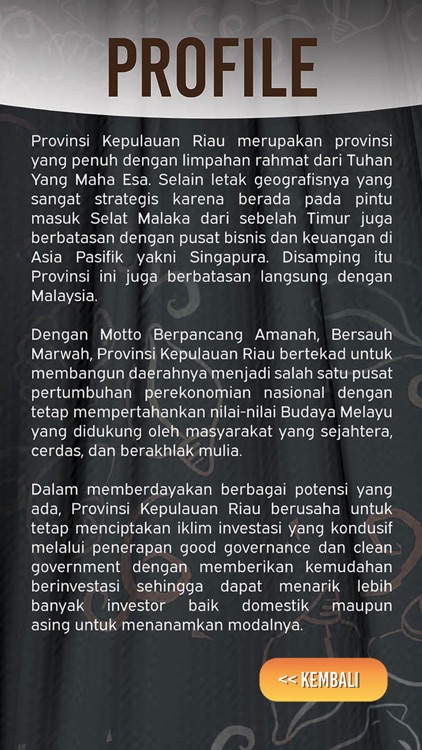 PROFILE

Provinsi Kepulauan Riau merupakan provinsi yang penuh dengan limpahan rahmat dari Tuhan Yang Maha Esa. Selain letak geografisnya yang sangat strategis karena berada pada pintu masuk Selat Malaka dari sebelah Timur juga berbatasan dengan pusat bisnis dan keuangan di Asia Pasifik yakni Singapura. Disamping itu Provinsi ini juga berbatasan langsung dengan Malaysia.

Dengan Motto Berpancang Amanah, Bersauh Marwah, Provinsi Kepulauan Riau bertekad untuk membangun daerahnya menjadi salah satu pusat pertumbuhan perekonomian nasional dengan tetap mempertahankan nilai-nilai Budaya Melayu yang didukung oleh masyarakat yang sejahtera, cerdas, dan berakhlak mulia.

Dalam memberdayakan berbagai potensi yang ada, Provinsi Kepulauan Riau berusaha untuk tetap menciptakan iklim investasi yang kondusif melalui penerapan good governance dan clean government dengan memberikan kemudahan berinvestasi sehingga dapat menarik lebih banyak investor baik domestik maupun asing untuk menanamkan modalnya.

<< KEMBALI